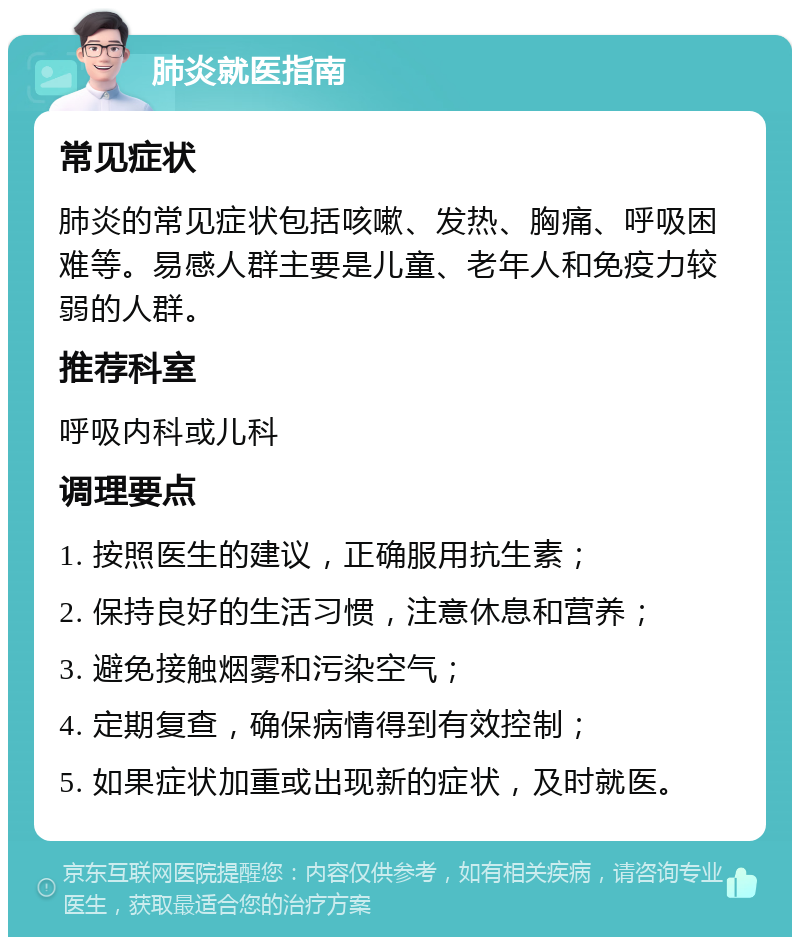 肺炎就医指南

常见症状

肺炎的常见症状包括咳嗽、发热、胸痛、呼吸困难等。易感人群主要是儿童、老年人和免疫力较弱的人群。

推荐科室

呼吸内科或儿科

调理要点

1. 按照医生的建议，正确服用抗生素；

2. 保持良好的生活习惯，注意休息和营养；

3. 避免接触烟雾和污染空气；

4. 定期复查，确保病情得到有效控制；

5. 如果症状加重或出现新的症状，及时就医。

京东互联网医院提醒您：内容仅供参考，如有相关疾病，请咨询专业医生，获取最适合您的治疗方案